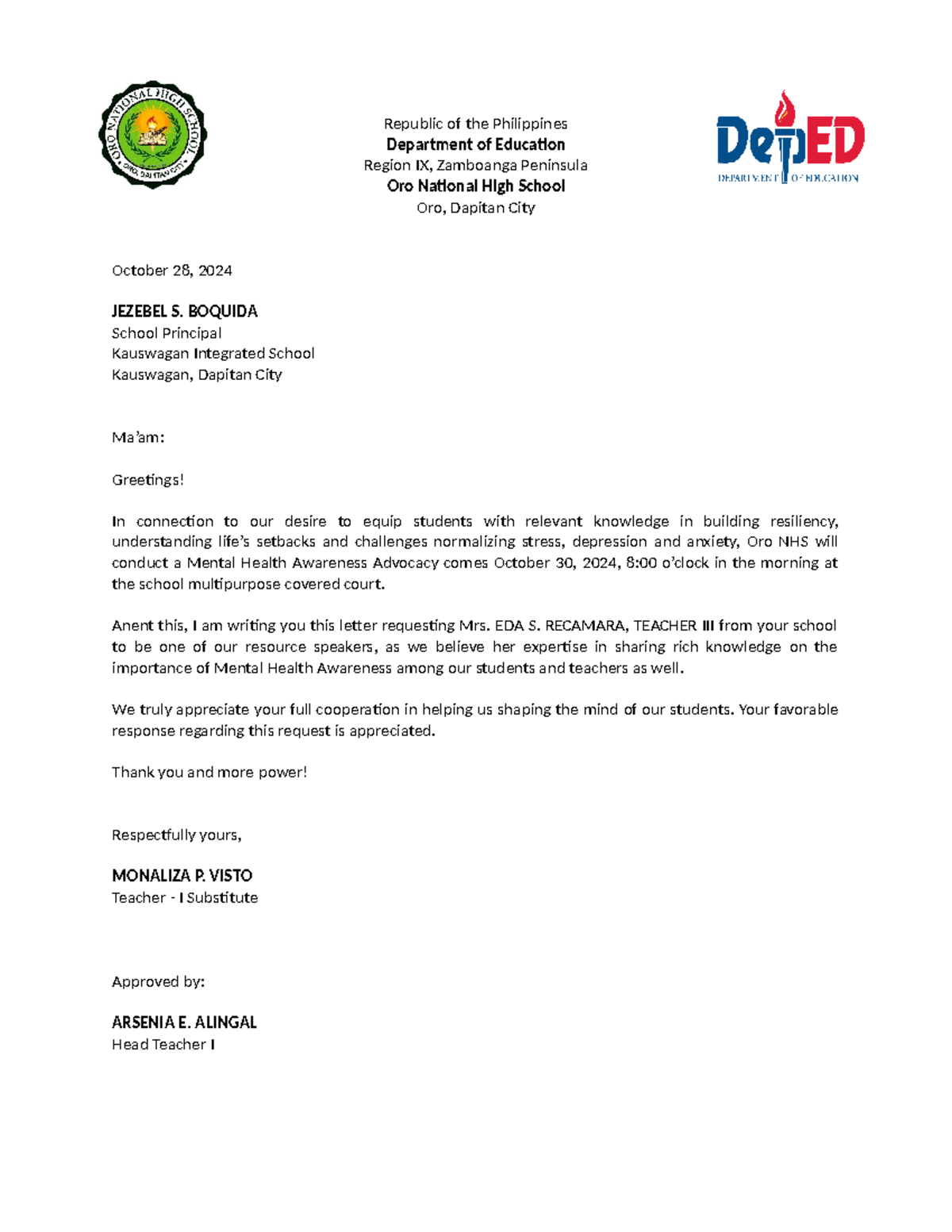 ORO NATIONAL HIGH SCHOOL
ORO, DAPITAN CITY

Republic of the Philippines
Department of Education
Region IX, Zamboanga Peninsula
Oro National High School
Oro, Dapitan City

DepED
DEPARTMENT OF EDUCATION

October 28, 2024

JEZEBEL S. BOQUIDA
School Principal
Kauswagan Integrated School
Kauswagan, Dapitan City

Ma'am:

Greetings!

In connection to our desire to equip students with relevant knowledge in building resiliency, understanding life's setbacks and challenges normalizing stress, depression and anxiety, Oro NHS will conduct a Mental Health Awareness Advocacy comes October 30, 2024, 8:00 o'clock in the morning at the school multipurpose covered court.

Anent this, I am writing you this letter requesting Mrs. EDA S. RECAMARA, TEACHER III from your school to be one of our resource speakers, as we believe her expertise in sharing rich knowledge on the importance of Mental Health Awareness among our students and teachers as well.

We truly appreciate your full cooperation in helping us shaping the mind of our students. Your favorable response regarding this request is appreciated.

Thank you and more power!

Respectfully yours,

MONALIZA P. VISTO
Teacher - I Substitute

Approved by:

ARSENIA E. ALINGAL
Head Teacher I